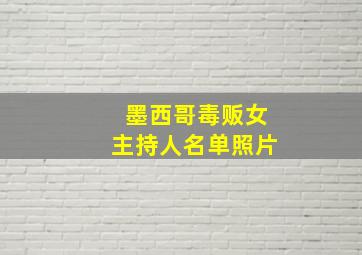 墨西哥毒贩女
主持人名单照片